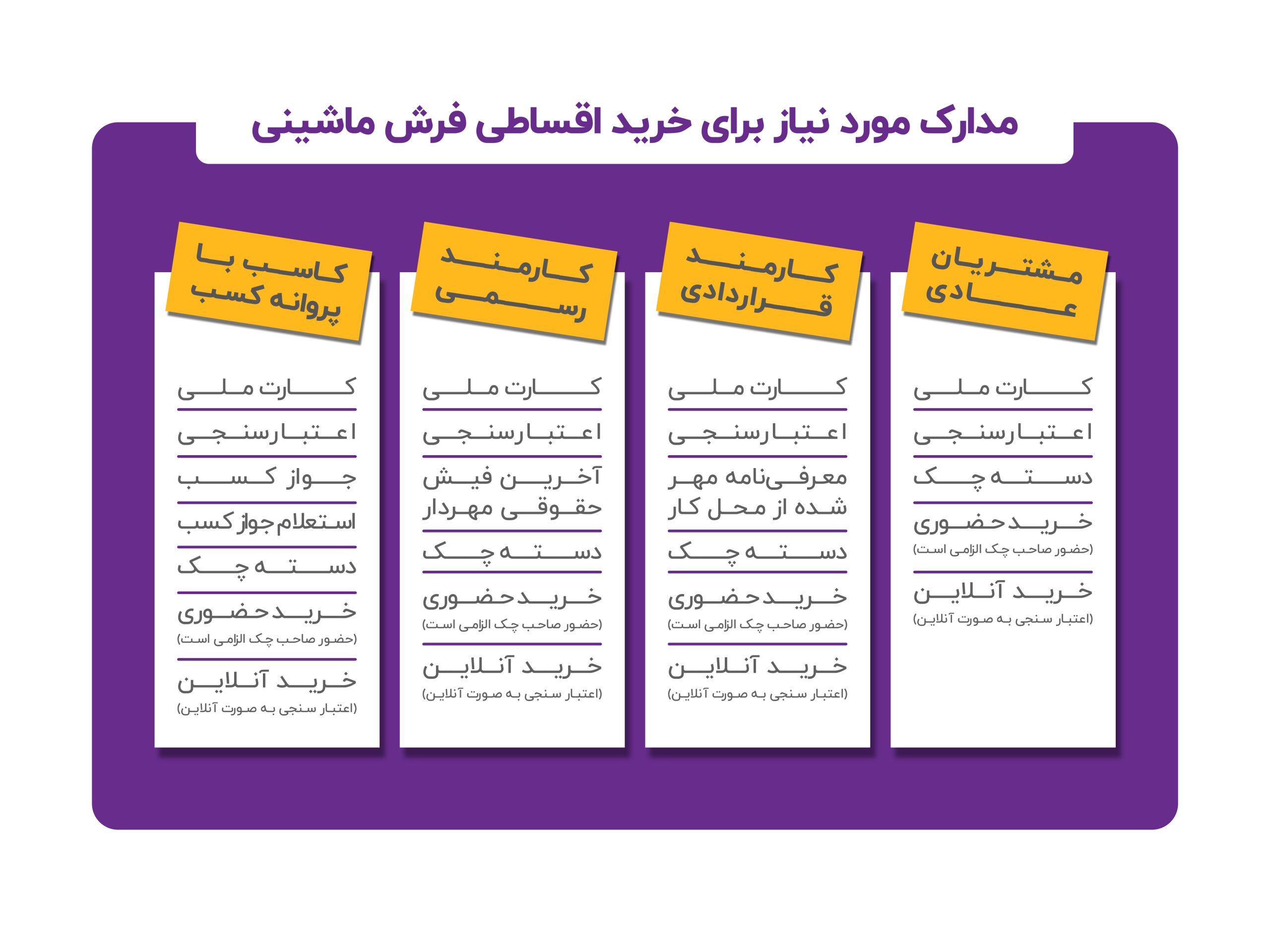 مدارک مورد نیاز برای خرید اقساطی فرش ماشینی

مشتریان عادی

کارت ملی

اعتبارسنجی

دسته چک

خرید حضوری
(حضور صاحب چک الزامی است)

خرید آنلاین
(اعتبار سنجی به صورت آنلاین)

کارمند قراردادی

کارت ملی

اعتبارسنجی

معرفی‌نامه مهر شده از محل کار

دسته چک

خرید حضوری
(حضور صاحب چک الزامی است)

خرید آنلاین
(اعتبار سنجی به صورت آنلاین)

کارمند رسمی

کارت ملی

اعتبارسنجی

آخرین فیش حقوقی مهردار

دسته چک

خرید حضوری
(حضور صاحب چک الزامی است)

خرید آنلاین
(اعتبار سنجی به صورت آنلاین)

کاسب با پروانه کسب

کارت ملی

اعتبارسنجی

جواز کسب

استعلام جواز کسب

دسته چک

خرید حضوری
(حضور صاحب چک الزامی است)

خرید آنلاین
(اعتبار سنجی به صورت آنلاین)